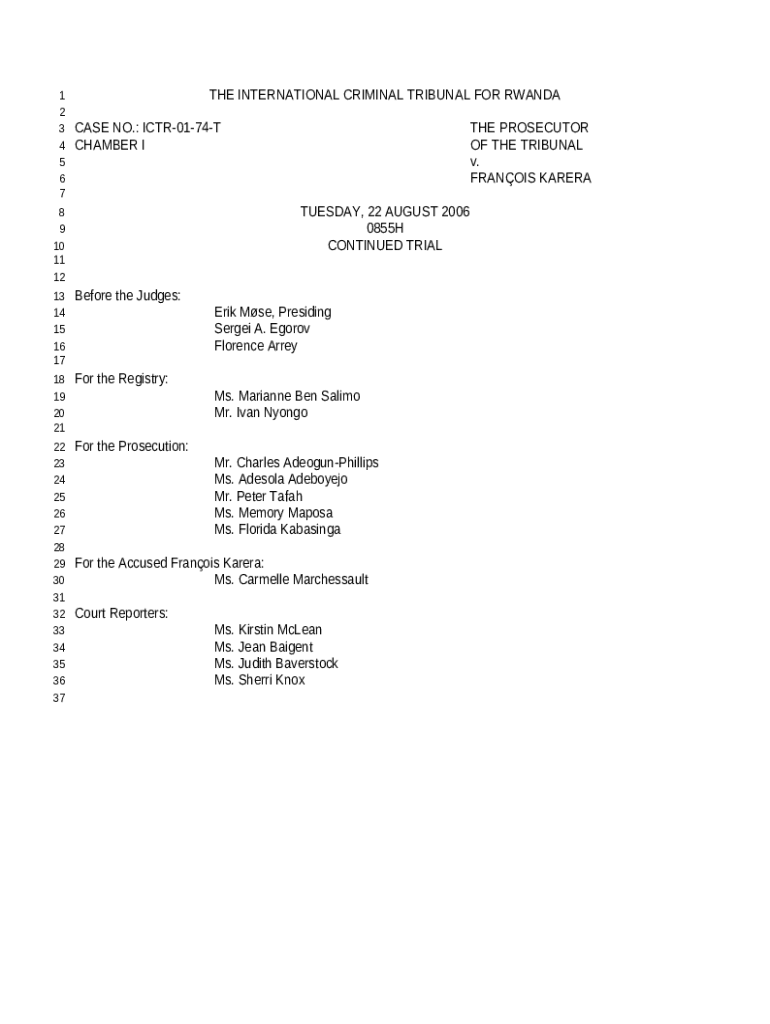 1 THE INTERNATIONAL CRIMINAL TRIBUNAL FOR RWANDA
2
3 CASE NO.: ICTR-01-74-T THE PROSECUTOR
4 CHAMBER I OF THE TRIBUNAL
5 v.
6 FRANÇOIS KARERA
7
8 TUESDAY, 22 AUGUST 2006
9 0855H
10 CONTINUED TRIAL
11
12
13 Before the Judges:
14 Erik Møse, Presiding
15 Sergei A. Egorov
16 Florence Arrey
17
18 For the Registry:
19 Ms. Marianne Ben Salimo
20 Mr. Ivan Nyongo
21
22 For the Prosecution:
23 Mr. Charles Adeogun-Phillips
24 Ms. Adesola Adeboyejo
25 Mr. Peter Tafah
26 Ms. Memory Maposa
27 Ms. Florida Kabasinga
28
29 For the Accused François Karera:
30 Ms. Carmelle Marchessault
31
32 Court Reporters:
33 Ms. Kirstin McLean
34 Ms. Jean Baigent
35 Ms. Judith Baverstock
36 Ms. Sherri Knox
37